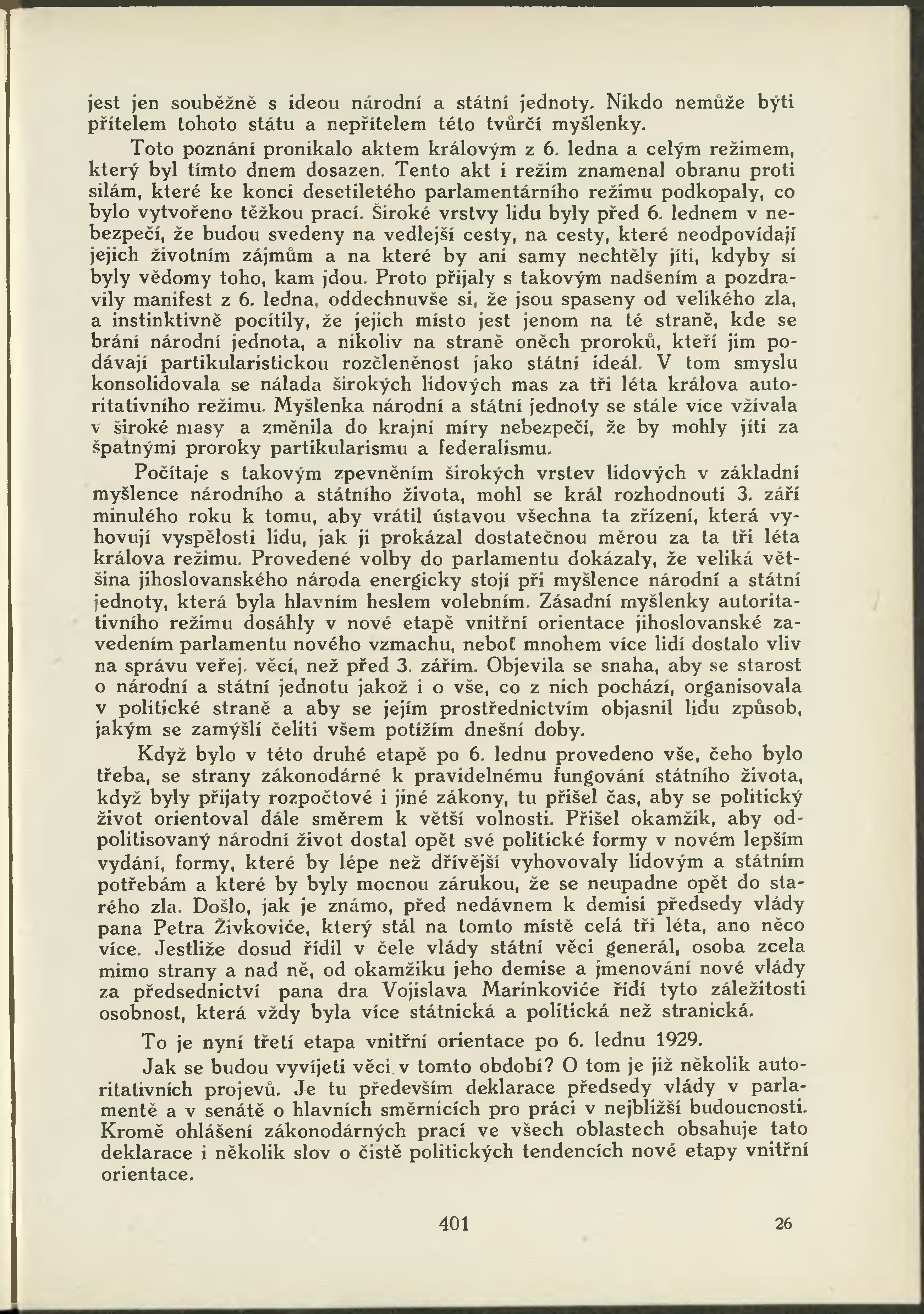 jest jen souběžně s ideou národní a státní jednoty. Nikdo nemůže býti přítelem tohoto státu a nepřítelem této tvůrčí myšlenky.

Toto poznání pronikalo aktem královým z 6. ledna a celým režimem, který byl tímto dnem dosazen. Tento akt i režim znamenal obranu proti silám, které ke konci desetiletého parlamentárního režimu podkopaly, co bylo vytvořeno těžkou prací. Široké vrstvy lidu byly před 6. lednem v nebezpečí, že budou svedeny na vedlejší cesty, na cesty, které neodpovídají jejich životním zájmům a na které by ani samy nechtěly jíti, kdyby si byly vědomy toho, kam jdou. Proto přijaly s takovým nadšením a pozdravily manifest z 6. ledna, oddechnuvše si, že jsou spaseny od velikého zla, a instinktivně pocítily, že jejich místo jest jenom na té straně, kde se brání národní jednota, a nikoliv na straně oněch proroků, kteří jim podávají partikularistickou rozčleněnost jako státní ideál. V tom smyslu konsolidovala se nálada širokých lidových mas za tři léta králova autoritativního režimu. Myšlenka národní a státní jednoty se stále více vžívala v široké masy a změnila do krajní míry nebezpečí, že by mohly jíti za špatnými proroky partikularismu a federalismu.

Počítaje s takovým zpevněním širokých vrstev lidových v základní myšlence národního a státního života, mohl se král rozhodnouti 3. září minulého roku k tomu, aby vrátil ústavou všechna ta zřízení, která vyhovují vyspělosti lidu, jak ji prokázal dostatečnou měrou za ta tři léta králova režimu. Provedené volby do parlamentu dokázaly, že veliká většina jihoslovanského národa energicky stojí při myšlence národní a státní jednoty, která byla hlavním heslem volebním. Zásadní myšlenky autoritativního režimu dosáhly v nové etapě vnitřní orientace jihoslovanské zavedením parlamentu nového vzmachu, neboť mnohem více lidí dostalo vliv na správu veřej. věcí, než před 3. zářím. Objevila se snaha, aby se starost o národní a státní jednotu jakož i o vše, co z nich pochází, organisovala v politické straně a aby se jejím prostřednictvím objasnil lidu způsob, jakým se zamýšlí čeliti všem potížím dnešní doby.

Když bylo v této druhé etapě po 6. lednu provedeno vše, čeho bylo třeba, se strany zákonodárné k pravidelnému fungování státního života, když byly přijaty rozpočtové i jiné zákony, tu přišel čas, aby se politický život orientoval dále směrem k větší volnosti. Přišel okamžik, aby odpolitisovaný národní život dostal opět své politické formy v novém lepším vydání, formy, které by lépe než dřívější vyhovovaly lidovým a státním potřebám a které by byly mocnou zárukou, že se neupadne opět do starého zla. Došlo, jak je známo, před nedávnem k demisi předsedy vlády pana Petra Živkoviće, který stál na tomto místě celá tři léta, ano něco více. Jestliže dosud řídil v čele vlády státní věci generál, osoba zcela mimo strany a nad ně, od okamžiku jeho demise a jmenování nové vlády za předsednictví pana dra Vojislava Marinkoviće řídí tyto záležitosti osobnost, která vždy byla více státnická a politická než stranická.

To je nyní třetí etapa vnitřní orientace po 6. lednu 1929.

Jak se budou vyvíjeti věci v tomto období? O tom je již několik autoritativních projevů. Je tu především deklarace předsedy vlády v parlamentě a v senátě o hlavních směrnicích pro práci v nejbližší budoucnosti. Kromě ohlášení zákonodárných prací ve všech oblastech obsahuje tato deklarace i několik slov o čistě politických tendencích nové etapy vnitřní orientace.

401 26